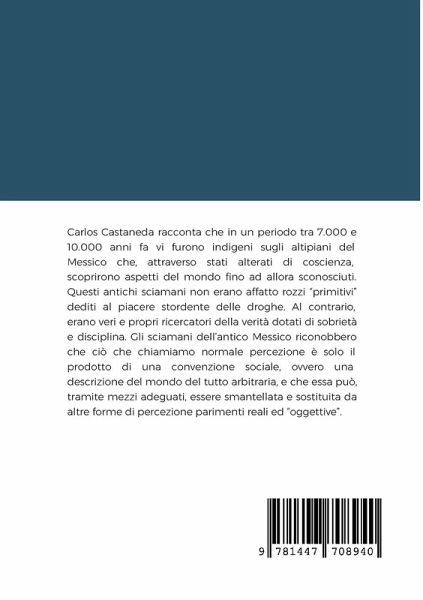 Carlos Castaneda racconta che in un periodo tra 7.000 e 10.000 anni fa vi furono indigeni sugli altipiani del Messico che, attraverso stati alterati di coscienza, scoprirono aspetti del mondo fino ad allora sconosciuti. Questi antichi sciamani non erano affatto rozzi "primitivi" dediti al piacere stordente delle droghe. Al contrario, erano veri e propri ricercatori della verità dotati di sobrietà e disciplina. Gli sciamani dell'antico Messico riconobbero che ciò che chiamiamo normale percezione è solo il prodotto di una convenzione sociale, ovvero una descrizione del mondo del tutto arbitraria, e che essa può, tramite mezzi adeguati, essere smantellata e sostituita da altre forme di percezione parimenti reali ed "oggettive".

9 781447 708940